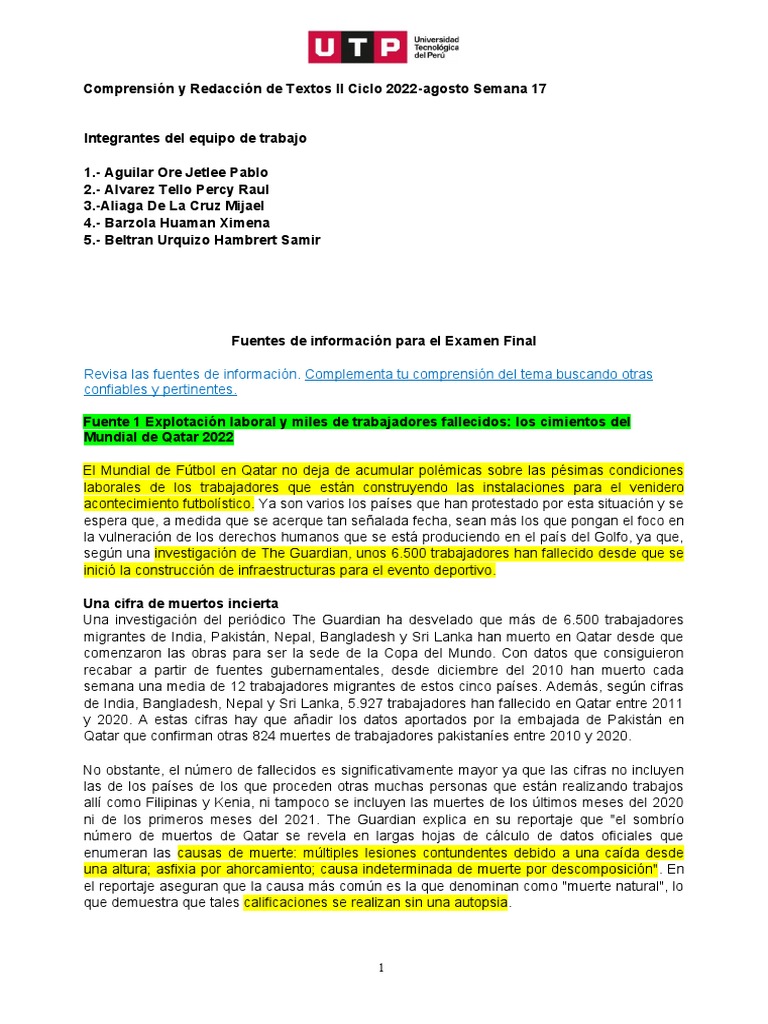 UTP Universidad Tecnológica del Perú

Comprensión y Redacción de Textos II Ciclo 2022-agosto Semana 17

Integrantes del equipo de trabajo

1.- Aguilar Ore Jetlee Pablo
2.- Alvarez Tello Percy Raul
3.-Aliaga De La Cruz Mijael
4.- Barzola Huaman Ximena
5.- Beltran Urquizo Hambrert Samir

Fuentes de información para el Examen Final

Revisa las fuentes de información. Complementa tu comprensión del tema buscando otras confiables y pertinentes.

Fuente 1 Explotación laboral y miles de trabajadores fallecidos: los cimientos del Mundial de Qatar 2022

El Mundial de Fútbol en Qatar no deja de acumular polémicas sobre las pésimas condiciones laborales de los trabajadores que están construyendo las instalaciones para el venidero acontecimiento futbolístico. Ya son varios los países que han protestado por esta situación y se espera que, a medida que se acerque tan señalada fecha, sean más los que pongan el foco en la vulneración de los derechos humanos que se está produciendo en el país del Golfo, ya que, según una investigación de The Guardian, unos 6.500 trabajadores han fallecido desde que se inició la construcción de infraestructuras para el evento deportivo.

Una cifra de muertos incierta
Una investigación del periódico The Guardian ha desvelado que más de 6.500 trabajadores migrantes de India, Pakistán, Nepal, Bangladesh y Sri Lanka han muerto en Qatar desde que comenzaron las obras para ser la sede de la Copa del Mundo. Con datos que consiguieron recabar a partir de fuentes gubernamentales, desde diciembre del 2010 han muerto cada semana una media de 12 trabajadores migrantes de estos cinco países. Además, según cifras de India, Bangladesh, Nepal y Sri Lanka, 5.927 trabajadores han fallecido en Qatar entre 2011 y 2020. A estas cifras hay que añadir los datos aportados por la embajada de Pakistán en Qatar que confirman otras 824 muertes de trabajadores pakistaníes entre 2010 y 2020.

No obstante, el número de fallecidos es significativamente mayor ya que las cifras no incluyen las de los países de los que proceden otras muchas personas que están realizando trabajos allí como Filipinas y Kenia, ni tampoco se incluyen las muertes de los últimos meses del 2020 ni de los primeros meses del 2021. The Guardian explica en su reportaje que "el sombrío número de muertos de Qatar se revela en largas hojas de cálculo de datos oficiales que enumeran las causas de muerte: múltiples lesiones contundentes debido a una caída desde una altura; asfixia por ahorcamiento; causa indeterminada de muerte por descomposición". En el reportaje aseguran que la causa más común es la que denominan como "muerte natural", lo que demuestra que tales calificaciones se realizan sin una autopsia.

1